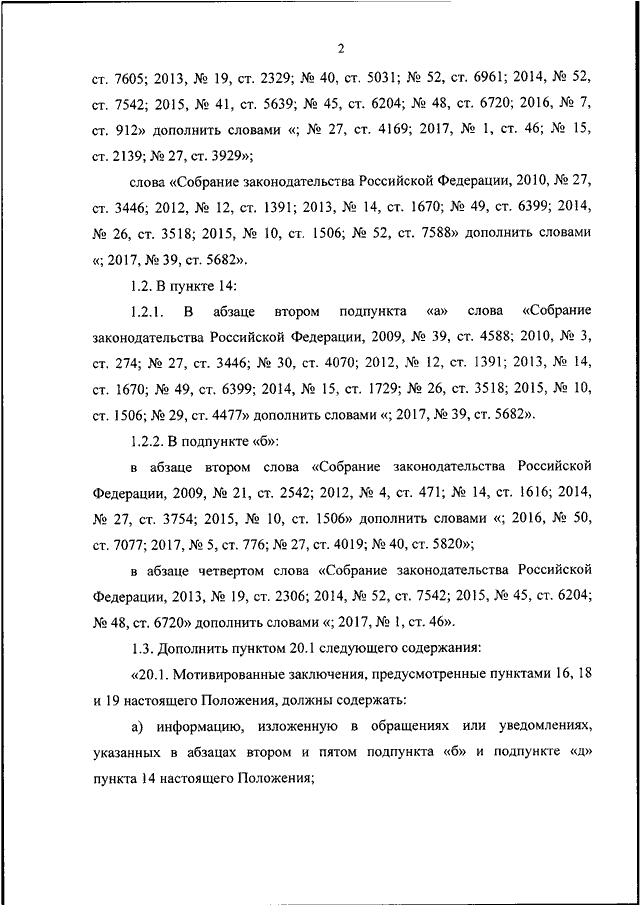 2

ст. 7605; 2013, № 19, ст. 2329; № 40, ст. 5031; № 52, ст. 6961; 2014, № 52, ст. 7542; 2015, № 41, ст. 5639; № 45, ст. 6204; № 48, ст. 6720; 2016, № 7, ст. 912» дополнить словами «; № 27, ст. 4169; 2017, № 1, ст. 46; № 15, ст. 2139; № 27, ст. 3929»;

слова «Собрание законодательства Российской Федерации, 2010, № 27, ст. 3446; 2012, № 12, ст. 1391; 2013, № 14, ст. 1670; № 49, ст. 6399; 2014, № 26, ст. 3518; 2015, № 10, ст. 1506; № 52, ст. 7588» дополнить словами «; 2017, № 39, ст. 5682».

1.2. В пункте 14:

1.2.1. В абзаце втором подпункта «а» слова «Собрание законодательства Российской Федерации, 2009, № 39, ст. 4588; 2010, № 3, ст. 274; № 27, ст. 3446; № 30, ст. 4070; 2012, № 12, ст. 1391; 2013, № 14, ст. 1670; № 49, ст. 6399; 2014, № 15, ст. 1729; № 26, ст. 3518; 2015, № 10, ст. 1506; № 29, ст. 4477» дополнить словами «; 2017, № 39, ст. 5682».

1.2.2. В подпункте «б»:

в абзаце втором слова «Собрание законодательства Российской Федерации, 2009, № 21, ст. 2542; 2012, № 4, ст. 471; № 14, ст. 1616; 2014, № 27, ст. 3754; 2015, № 10, ст. 1506» дополнить словами «; 2016, № 50, ст. 7077; 2017, № 5, ст. 776; № 27, ст. 4019; № 40, ст. 5820»;

в абзаце четвертом слова «Собрание законодательства Российской Федерации, 2013, № 19, ст. 2306; 2014, № 52, ст. 7542; 2015, № 45, ст. 6204; № 48, ст. 6720» дополнить словами «; 2017, № 1, ст. 46».

1.3. Дополнить пунктом 20.1 следующего содержания:

«20.1. Мотивированные заключения, предусмотренные пунктами 16, 18 и 19 настоящего Положения, должны содержать:

а) информацию, изложенную в обращениях или уведомлениях, указанных в абзацах втором и пятом подпункта «б» и подпункте «д» пункта 14 настоящего Положения;